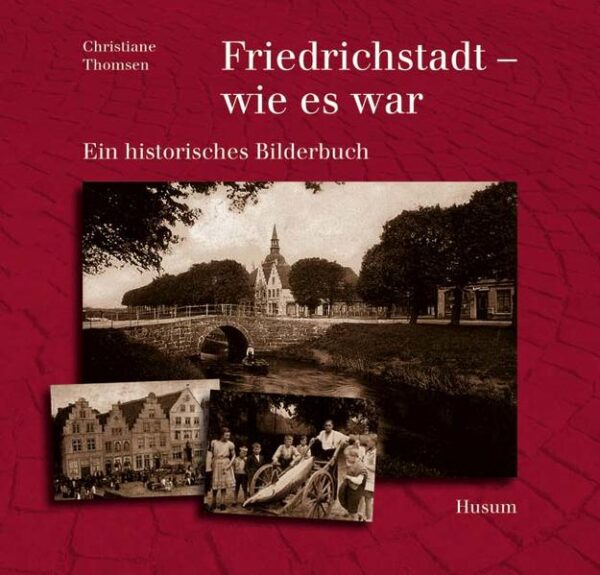 Christiane Thomsen

Friedrichstadt – wie es war

Ein historisches Bilderbuch

Husum